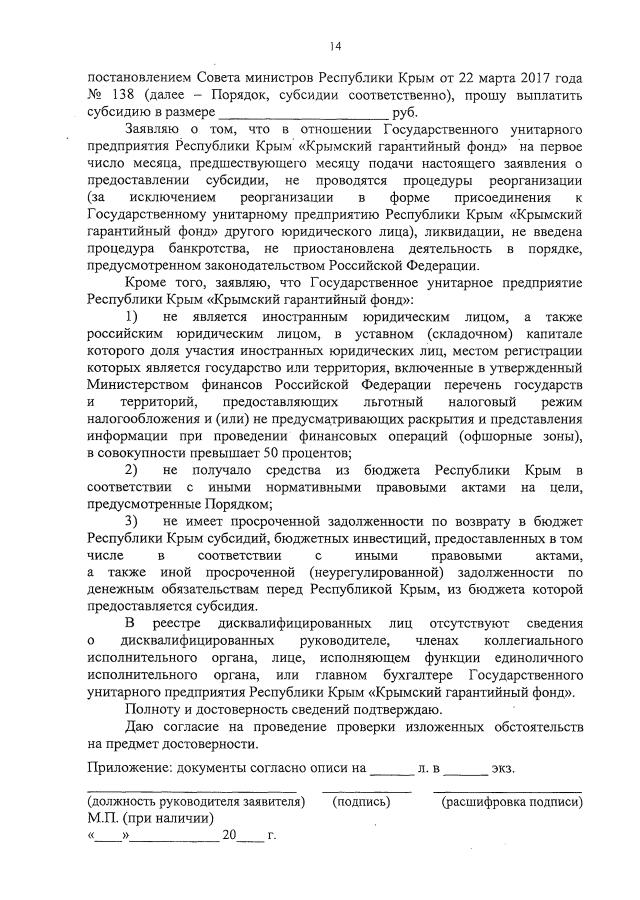 14

постановлением Совета министров Республики Крым от 22 марта 2017 года № 138 (далее – Порядок, субсидии соответственно), прошу выплатить субсидию в размере ______________________ руб.

Заявляю о том, что в отношении Государственного унитарного предприятия Республики Крым «Крымский гарантийный фонд» на первое число месяца, предшествующего месяцу подачи настоящего заявления о предоставлении субсидии, не проводятся процедуры реорганизации (за исключением реорганизации в форме присоединения к Государственному унитарному предприятию Республики Крым «Крымский гарантийный фонд» другого юридического лица), ликвидации, не введена процедура банкротства, не приостановлена деятельность в порядке, предусмотренном законодательством Российской Федерации.

Кроме того, заявляю, что Государственное унитарное предприятие Республики Крым «Крымский гарантийный фонд»:

1) не является иностранным юридическим лицом, а также российским юридическим лицом, в уставном (складочном) капитале которого доля участия иностранных юридических лиц, местом регистрации которых является государство или территория, включенные в утвержденный Министерством финансов Российской Федерации перечень государств и территорий, предоставляющих льготный налоговый режим налогообложения и (или) не предусматривающих раскрытия и представления информации при проведении финансовых операций (офшорные зоны), в совокупности превышает 50 процентов;

2) не получало средства из бюджета Республики Крым в соответствии с иными нормативными правовыми актами на цели, предусмотренные Порядком;

3) не имеет просроченной задолженности по возврату в бюджет Республики Крым субсидий, бюджетных инвестиций, предоставленных в том числе в соответствии с иными правовыми актами, а также иной просроченной (неурегулированной) задолженности по денежным обязательствам перед Республикой Крым, из бюджета которой предоставляется субсидия.

В реестре дисквалифицированных лиц отсутствуют сведения о дисквалифицированных руководителе, членах коллегиального исполнительного органа, лице, исполняющем функции единоличного исполнительного органа, или главном бухгалтере Государственного унитарного предприятия Республики Крым «Крымский гарантийный фонд».

Полноту и достоверность сведений подтверждаю.

Даю согласие на проведение проверки изложенных обстоятельств на предмет достоверности.

Приложение: документы согласно описи на ______ л. в ______ экз.

(должность руководителя заявителя) (подпись) (расшифровка подписи)
М.П. (при наличии)
«____»____________ 20____ г.